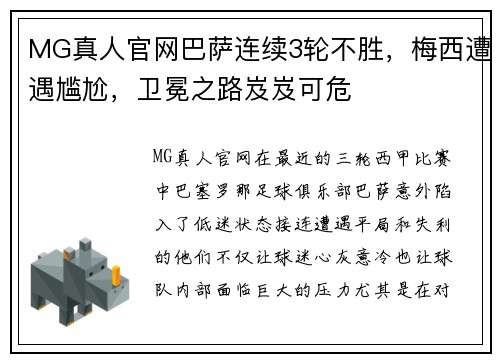 MG真人官网巴萨连续3轮不胜，梅西遭遇尴尬，卫冕之路岌岌可危

MG真人官网在最近的三轮西甲比赛中巴塞罗那足球俱乐部巴萨意外陷入了低迷状态接连遭遇平局和失利的他们不仅让球迷心灰意冷也让球队内部面临巨大的压力尤其是在对